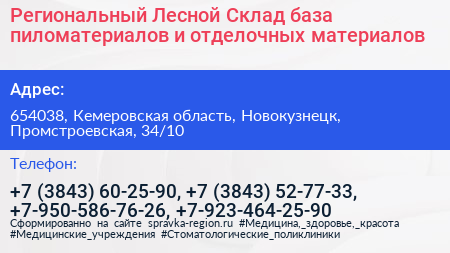 Региональный Лесной Склад база пиломатериалов и отделочных материалов

Адрес:

654038, Кемеровская область, Новокузнецк, Промстроевская, 34/10

Телефон:

+7 (3843) 60-25-90, +7 (3843) 52-77-33, +7-950-586-76-26, +7-923-464-25-90

Сформированно на сайте spravka-region.ru #Медицина,_здоровье,_красота #Медицинские_учреждения #Стоматологические_поликлиники